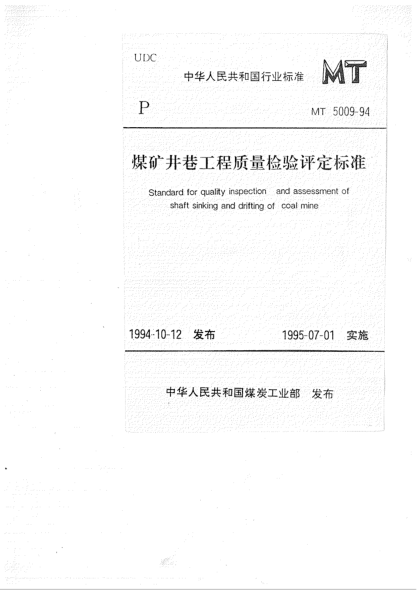 UDC

中华人民共和国行业标准

MT

P

MT 5009-94

煤矿井巷工程质量检验评定标准

Standard for quality inspection and assessment of shaft sinking and drifting of coal mine

1994-10-12 发布

1995-07-01 实施

中华人民共和国煤炭工业部 发布